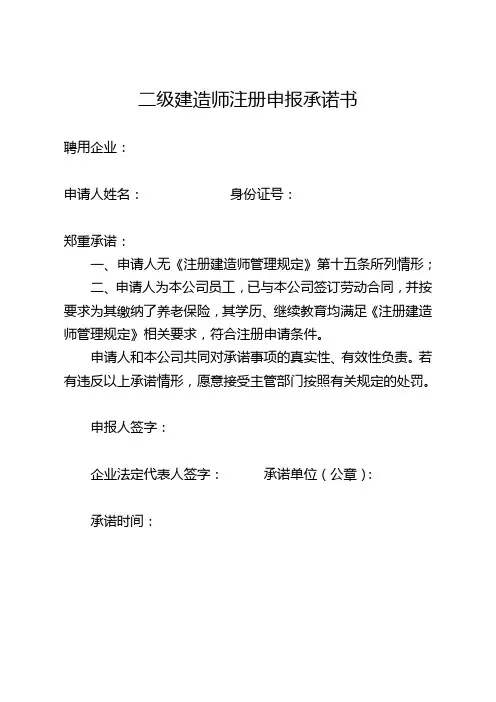 二级建造师注册申报承诺书

聘用企业：

申请人姓名：　　　　　　身份证号：

郑重承诺：

一、申请人无《注册建造师管理规定》第十五条所列情形；

二、申请人为本公司员工，已与本公司签订劳动合同，并按要求为其缴纳了养老保险，其学历、继续教育均满足《注册建造师管理规定》相关要求，符合注册申请条件。

申请人和本公司共同对承诺事项的真实性、有效性负责。若有违反以上承诺情形，愿意接受主管部门按照有关规定的处罚。

申报人签字：

企业法定代表人签字：　　　承诺单位（公章）：

承诺时间：